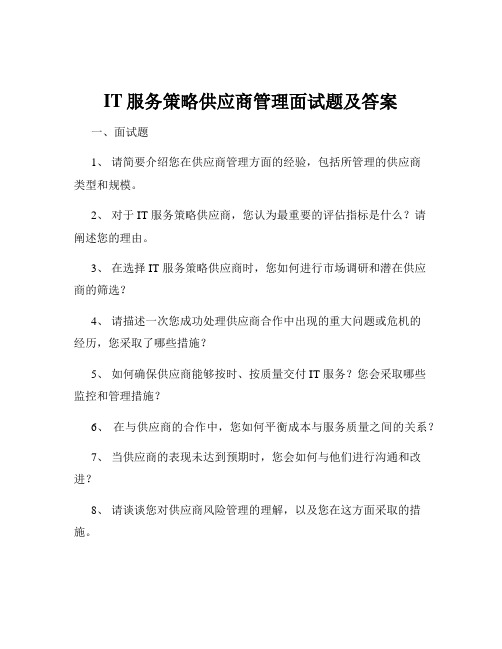 IT 服务策略供应商管理面试题及答案

一、面试题

1、 请简要介绍您在供应商管理方面的经验，包括所管理的供应商类型和规模。

2、 对于 IT 服务策略供应商，您认为最重要的评估指标是什么？请阐述您的理由。

3、 在选择 IT 服务策略供应商时，您如何进行市场调研和潜在供应商的筛选？

4、 请描述一次您成功处理供应商合作中出现的重大问题或危机的经历，您采取了哪些措施？

5、 如何确保供应商能够按时、按质量交付 IT 服务？您会采取哪些监控和管理措施？

6、 在与供应商的合作中，您如何平衡成本与服务质量之间的关系？

7、 当供应商的表现未达到预期时，您会如何与他们进行沟通和改进？

8、 请谈谈您对供应商风险管理的理解，以及您在这方面采取的措施。